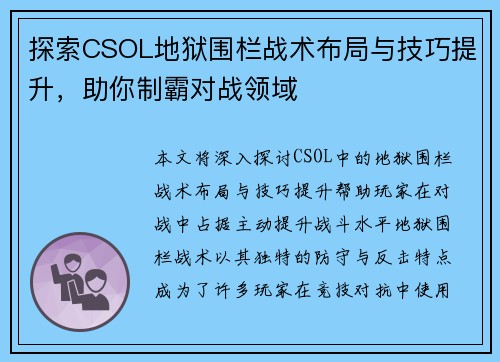 探索CSOL地狱围栏战术布局与技巧提升，助你制霸对战领域

本文将深入探讨CSOL中的地狱围栏战术布局与技巧提升帮助玩家在对战中占据主动提升战斗水平地狱围栏战术以其独特的防守与反击特点成为了许多玩家在竞技对抗中使用